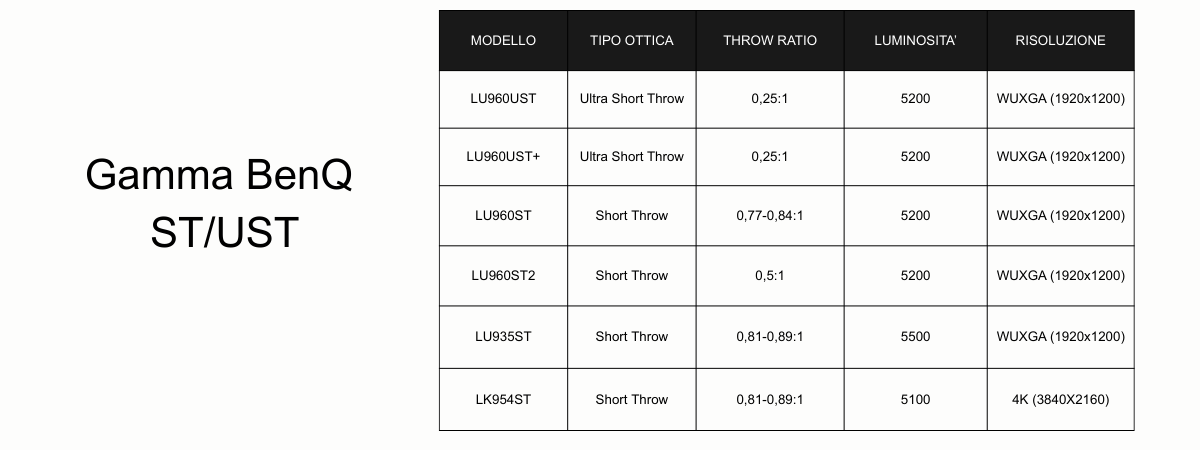 Gamma BenQ
ST/UST

| MODELLO | TIPO OTTICA | THROW RATIO | LUMINOSITA' | RISOLUZIONE |
|---|---|---|---|---|
| LU960UST | Ultra Short Throw | 0,25:1 | 5200 | WUXGA (1920x1200) |
| LU960UST+ | Ultra Short Throw | 0,25:1 | 5200 | WUXGA (1920x1200) |
| LU960ST | Short Throw | 0,77-0,84:1 | 5200 | WUXGA (1920x1200) |
| LU960ST2 | Short Throw | 0,5:1 | 5200 | WUXGA (1920x1200) |
| LU935ST | Short Throw | 0,81-0,89:1 | 5500 | WUXGA (1920x1200) |
| LK954ST | Short Throw | 0,81-0,89:1 | 5100 | 4K (3840X2160) |